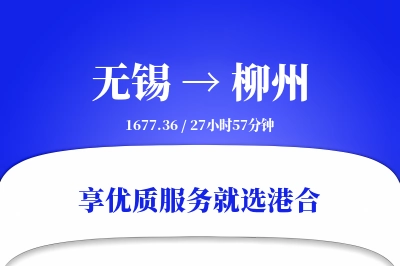 无锡 → 柳州

1677.36 / 27小时57分钟

享优质服务就选港合